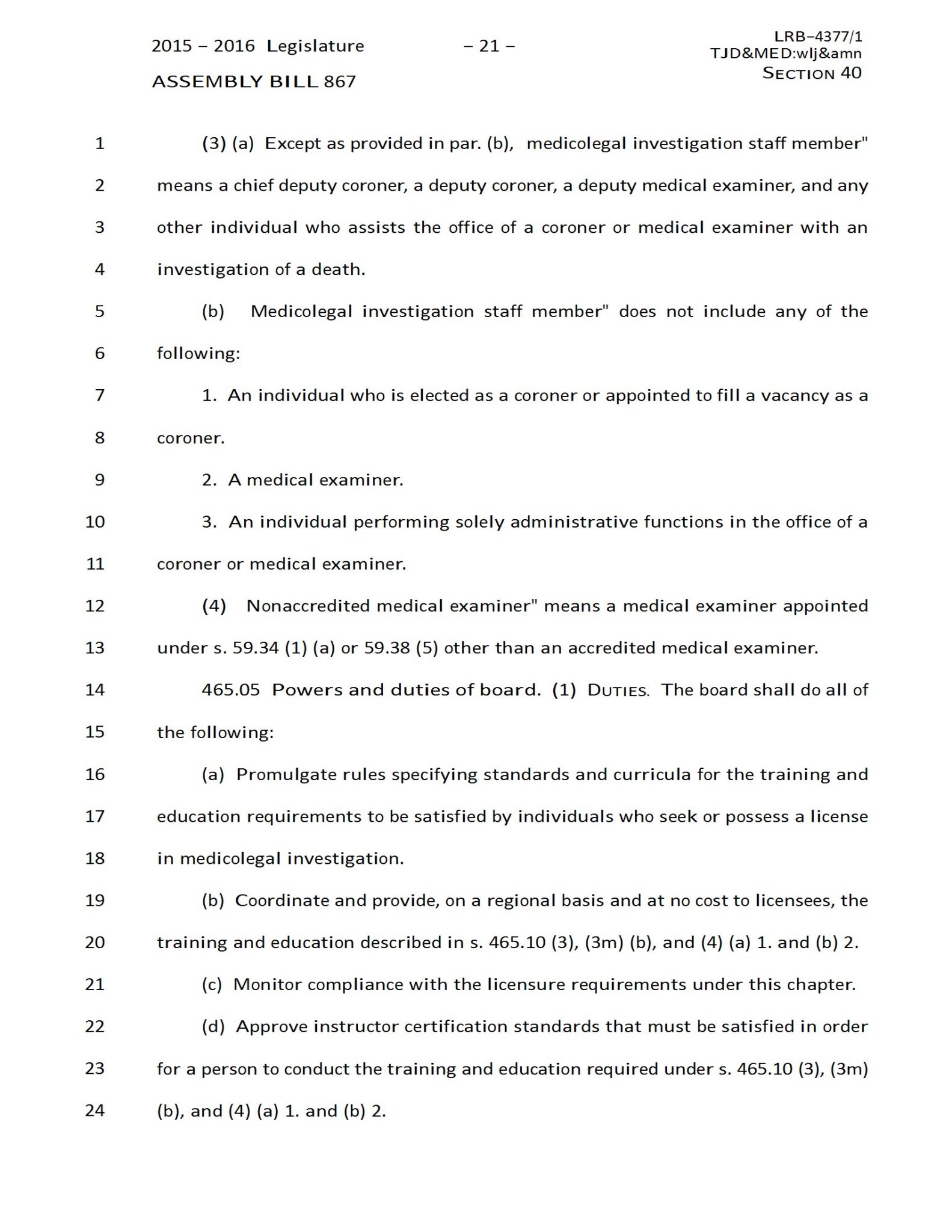 2015 – 2016 Legislature – 21 – LRB–4377/1
TJD&MED:wlj&amn
ASSEMBLY BILL 867 SECTION 40

1 (3) (a) Except as provided in par. (b), medicolegal investigation staff member"
2 means a chief deputy coroner, a deputy coroner, a deputy medical examiner, and any
3 other individual who assists the office of a coroner or medical examiner with an
4 investigation of a death.

5 (b) Medicolegal investigation staff member" does not include any of the
6 following:

7 1. An individual who is elected as a coroner or appointed to fill a vacancy as a
8 coroner.

9 2. A medical examiner.

10 3. An individual performing solely administrative functions in the office of a
11 coroner or medical examiner.

12 (4) Nonaccredited medical examiner" means a medical examiner appointed
13 under s. 59.34 (1) (a) or 59.38 (5) other than an accredited medical examiner.

14 465.05 Powers and duties of board. (1) DUTIES. The board shall do all of
15 the following:

16 (a) Promulgate rules specifying standards and curricula for the training and
17 education requirements to be satisfied by individuals who seek or possess a license
18 in medicolegal investigation.

19 (b) Coordinate and provide, on a regional basis and at no cost to licensees, the
20 training and education described in s. 465.10 (3), (3m) (b), and (4) (a) 1. and (b) 2.

21 (c) Monitor compliance with the licensure requirements under this chapter.

22 (d) Approve instructor certification standards that must be satisfied in order
23 for a person to conduct the training and education required under s. 465.10 (3), (3m)
24 (b), and (4) (a) 1. and (b) 2.